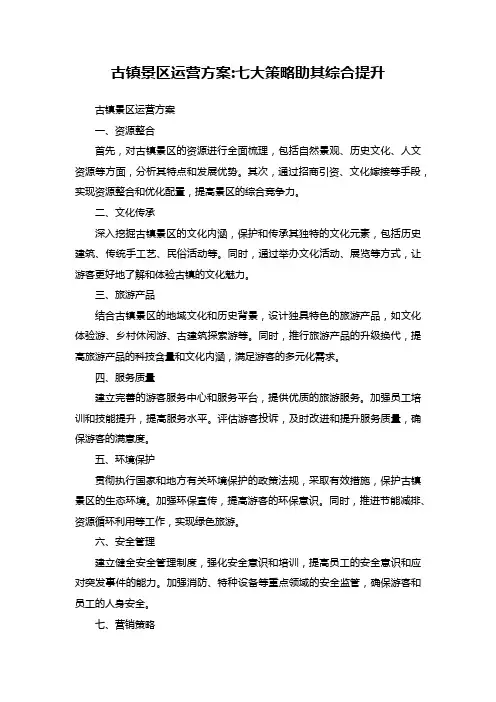 古镇景区运营方案:七大策略助其综合提升

古镇景区运营方案

一、资源整合

首先，对古镇景区的资源进行全面梳理，包括自然景观、历史文化、人文资源等方面，分析其特点和发展优势。其次，通过招商引资、文化嫁接等手段，实现资源整合和优化配置，提高景区的综合竞争力。

二、文化传承

深入挖掘古镇景区的文化内涵，保护和传承其独特的文化元素，包括历史建筑、传统手工艺、民俗活动等。同时，通过举办文化活动、展览等方式，让游客更好地了解和体验古镇的文化魅力。

三、旅游产品

结合古镇景区的地域文化和历史背景，设计独具特色的旅游产品，如文化体验游、乡村休闲游、古建筑探索游等。同时，推行旅游产品的升级换代，提高旅游产品的科技含量和文化内涵，满足游客的多元化需求。

四、服务质量

建立完善的游客服务中心和服务平台，提供优质的旅游服务。加强员工培训和技能提升，提高服务水平。评估游客投诉，及时改进和提升服务质量，确保游客的满意度。

五、环境保护

贯彻执行国家和地方有关环境保护的政策法规，采取有效措施，保护古镇景区的生态环境。加强环保宣传，提高游客的环保意识。同时，推进节能减排、资源循环利用等工作，实现绿色旅游。

六、安全管理

建立健全安全管理制度，强化安全意识和培训，提高员工的安全意识和应对突发事件的能力。加强消防、特种设备等重点领域的安全监管，确保游客和员工的人身安全。

七、营销策略